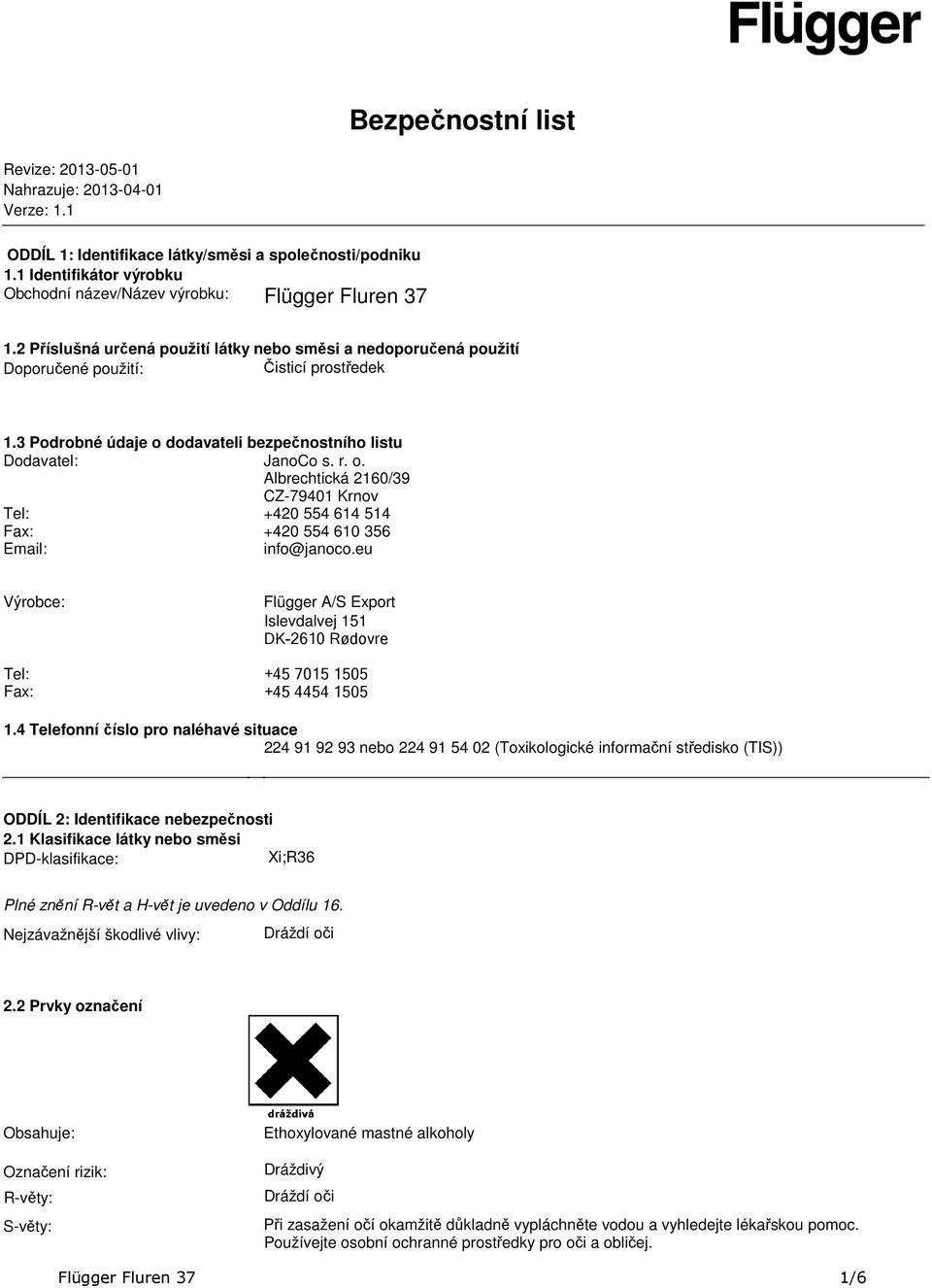 Flügger

Bezpečnostní list

Revize: 2013-05-01
Nahrazuje: 2013-04-01
Verze: 1.1

ODDÍL 1: Identifikace látky/směsi a společnosti/podniku
1.1 Identifikátor výrobku
Obchodní název/Název výrobku: Flügger Fluren 37

1.2 Příslušná určená použití látky nebo směsi a nedoporučená použití
Doporučené použití: Čisticí prostředek

1.3 Podrobné údaje o dodavateli bezpečnostního listu
Dodavatel: JanoCo s. r. o.
Albrechtická 2160/39
CZ-79401 Krnov
Tel: +420 554 614 514
Fax: +420 554 610 356
Email: info@janoco.eu

Výrobce: Flügger A/S Export
Islevdalvej 151
DK-2610 Rødovre

Tel: +45 7015 1505
Fax: +45 4454 1505

1.4 Telefonní číslo pro naléhavé situace
224 91 92 93 nebo 224 91 54 02 (Toxikologické informační středisko (TIS))

ODDÍL 2: Identifikace nebezpečnosti
2.1 Klasifikace látky nebo směsi
DPD-klasifikace: Xi;R36

Plné znění R-vět a H-vět je uvedeno v Oddílu 16.
Nejzávažnější škodlivé vlivy: Dráždí oči

2.2 Prvky označení

dráždivá

Obsahuje: Ethoxylované mastné alkoholy

Označení rizik: Dráždivý
R-věty: Dráždí oči
S-věty: Při zasažení očí okamžitě důkladně vypláchněte vodou a vyhledejte lékařskou pomoc. Používejte osobní ochranné prostředky pro oči a obličej.

Flügger Fluren 37 1/6